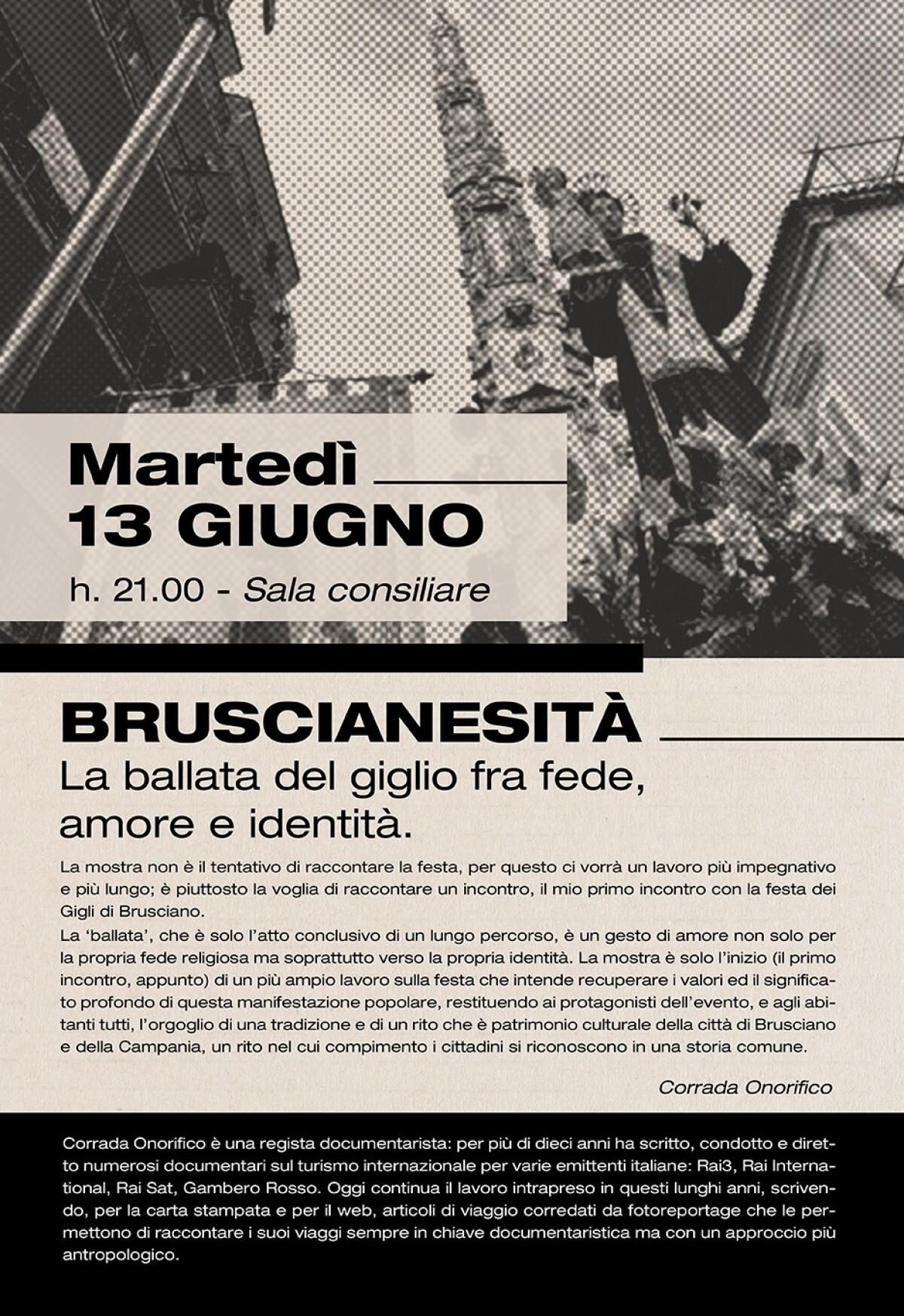 Martedì
13 GIUGNO

h. 21.00 - Sala consiliare

BRUSCIANESITÀ
La ballata del giglio fra fede, amore e identità.

La mostra non è il tentativo di raccontare la festa, per questo ci vorrà un lavoro più impegnativo e più lungo; è piuttosto la voglia di raccontare un incontro, il mio primo incontro con la festa dei Gigli di Brusciano.
La 'ballata', che è solo l'atto conclusivo di un lungo percorso, è un gesto di amore non solo per la propria fede religiosa ma soprattutto verso la propria identità. La mostra è solo l'inizio (il primo incontro, appunto) di un più ampio lavoro sulla festa che intende recuperare i valori ed il significato profondo di questa manifestazione popolare, restituendo ai protagonisti dell'evento, e agli abitanti tutti, l'orgoglio di una tradizione e di un rito che è patrimonio culturale della città di Brusciano e della Campania, un rito nel cui compimento i cittadini si riconoscono in una storia comune.

Corrada Onorifico

Corrada Onorifico è una regista documentarista: per più di dieci anni ha scritto, condotto e diretto numerosi documentari sul turismo internazionale per varie emittenti italiane: Rai3, Rai International, Rai Sat, Gambero Rosso. Oggi continua il lavoro intrapreso in questi lunghi anni, scrivendo, per la carta stampata e per il web, articoli di viaggio corredati da fotoreportage che le permettono di raccontare i suoi viaggi sempre in chiave documentaristica ma con un approccio più antropologico.